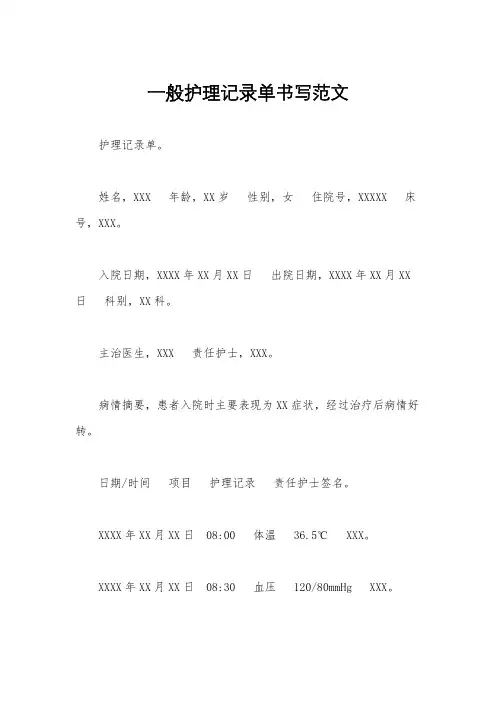 一般护理记录单书写范文

护理记录单。

姓名，XXX　年龄，XX岁　性别，女　住院号，XXXXX　床号，XXX。

入院日期，XXXX年XX月XX日　出院日期，XXXX年XX月XX日　科别，XX科。

主治医生，XXX　责任护士，XXX。

病情摘要，患者入院时主要表现为XX症状，经过治疗后病情好转。

日期/时间　项目　护理记录　责任护士签名。

XXXX年XX月XX日　08:00　体温　36.5℃　XXX。

XXXX年XX月XX日　08:30　血压　120/80mmHg　XXX。